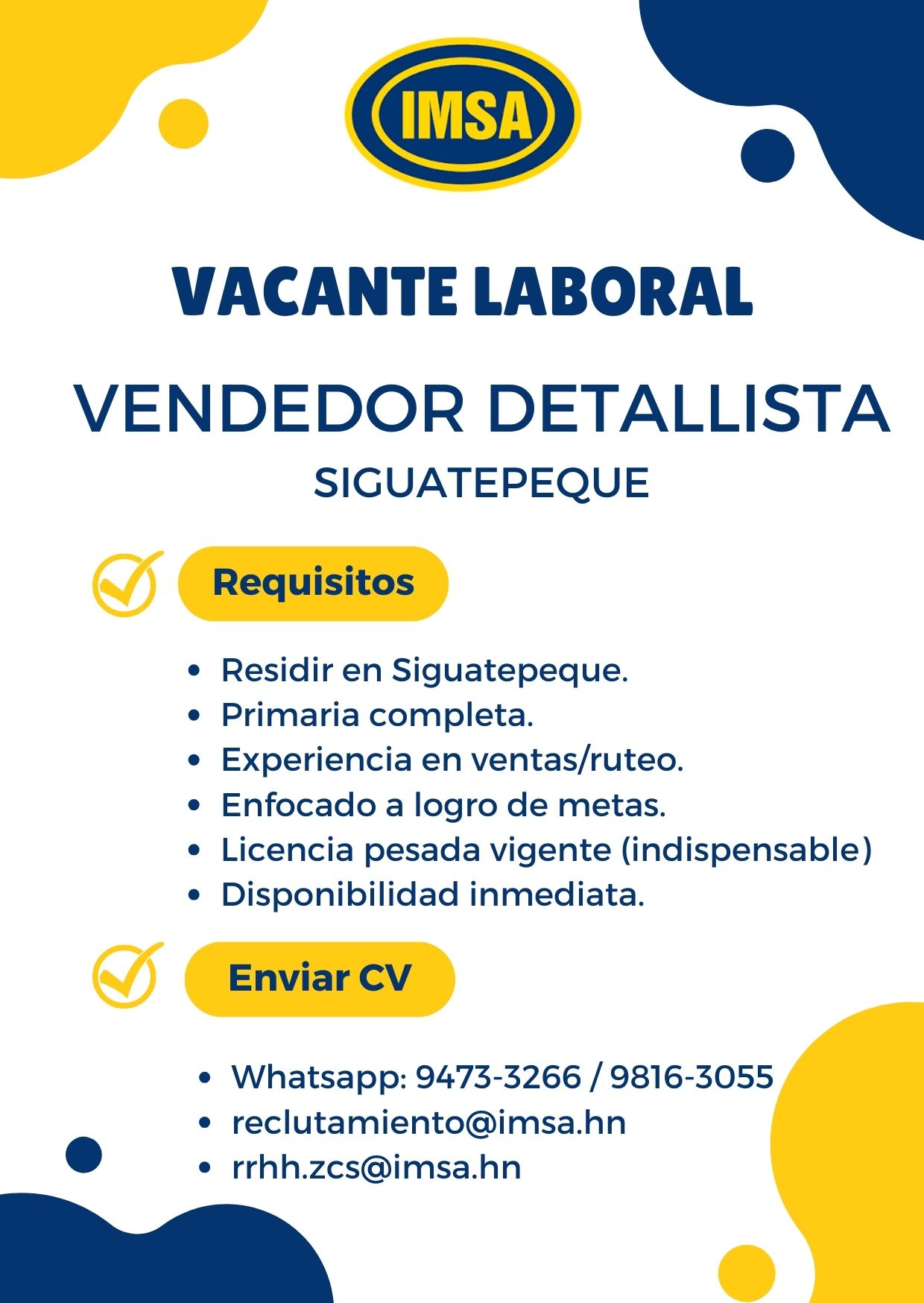 IMSA

VACANTE LABORAL

VENDEDOR DETALLISTA

SIGUATEPEQUE

Requisitos

- Residir en Siguatepeque.
- Primaria completa.
- Experiencia en ventas/ruteo.
- Enfocado a logro de metas.
- Licencia pesada vigente (indispensable)
- Disponibilidad inmediata.

Enviar CV

- Whatsapp: 9473-3266 / 9816-3055
- reclutamiento@imsa.hn
- rrhh.zcs@imsa.hn